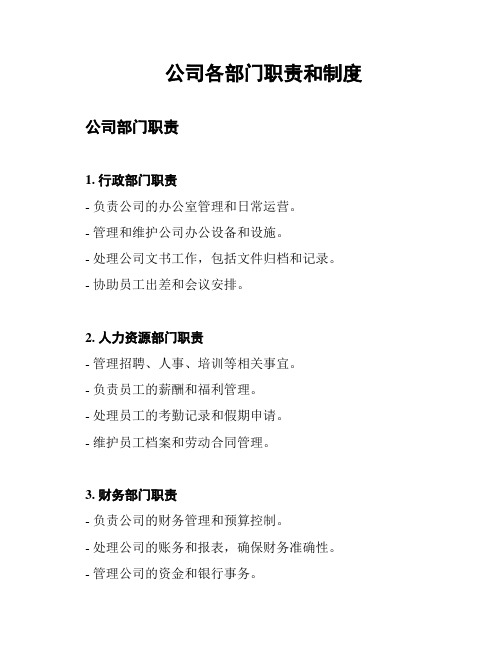 公司各部门职责和制度

公司部门职责

1. 行政部门职责

- 负责公司的办公室管理和日常运营。

- 管理和维护公司办公设备和设施。

- 处理公司文书工作，包括文件归档和记录。

- 协助员工出差和会议安排。

2. 人力资源部门职责

- 管理招聘、人事、培训等相关事宜。

- 负责员工的薪酬和福利管理。

- 处理员工的考勤记录和假期申请。

- 维护员工档案和劳动合同管理。

3. 财务部门职责

- 负责公司的财务管理和预算控制。

- 处理公司的账务和报表，确保财务准确性。

- 管理公司的资金和银行事务。